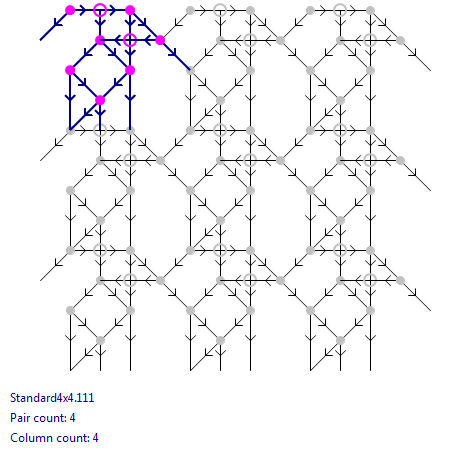 Standard4x4.111
Pair count: 4
Column count: 4